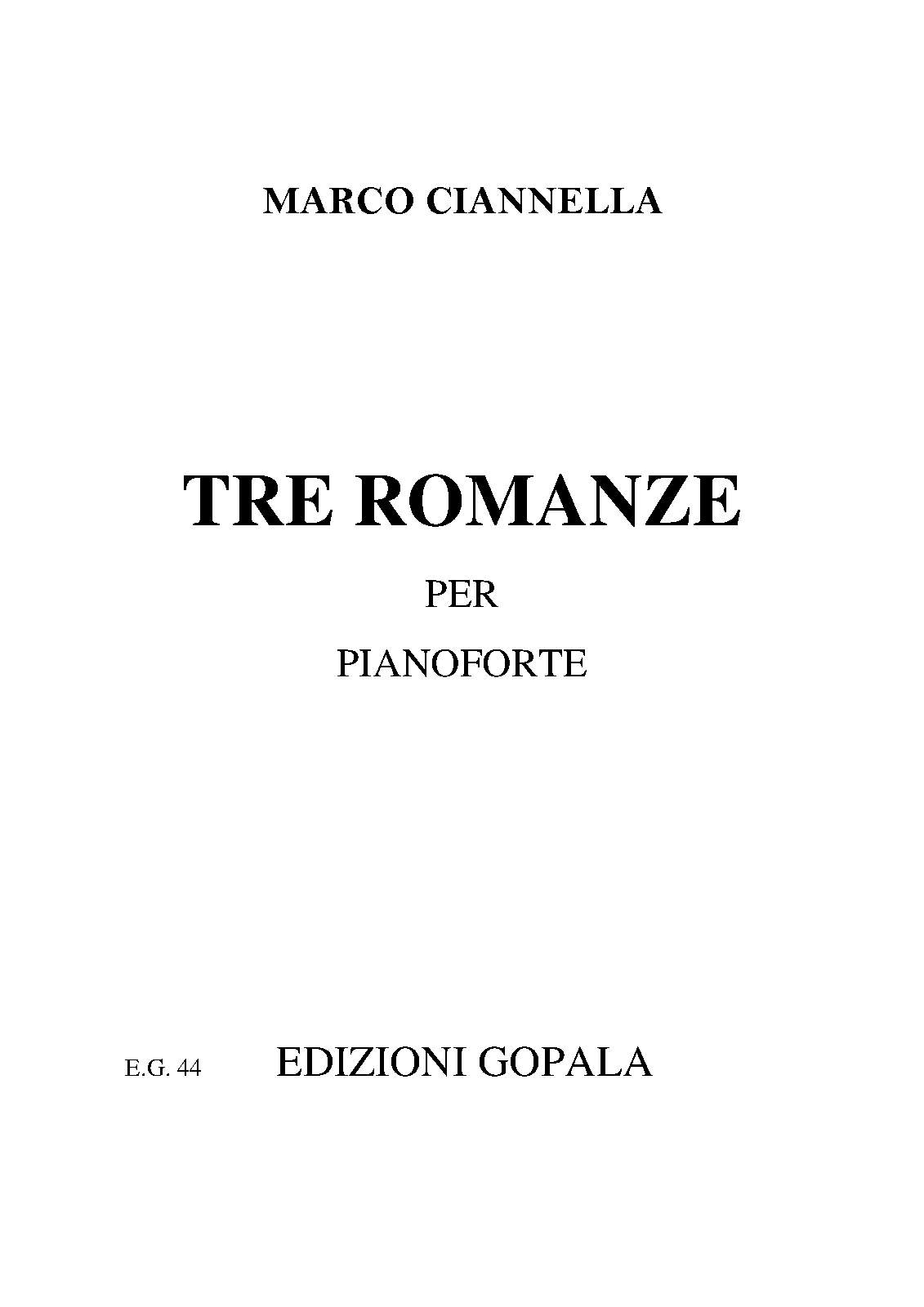 MARCO CIANNELLA

TRE ROMANZE

PER

PIANOFORTE

E.G. 44 EDIZIONI GOPALA